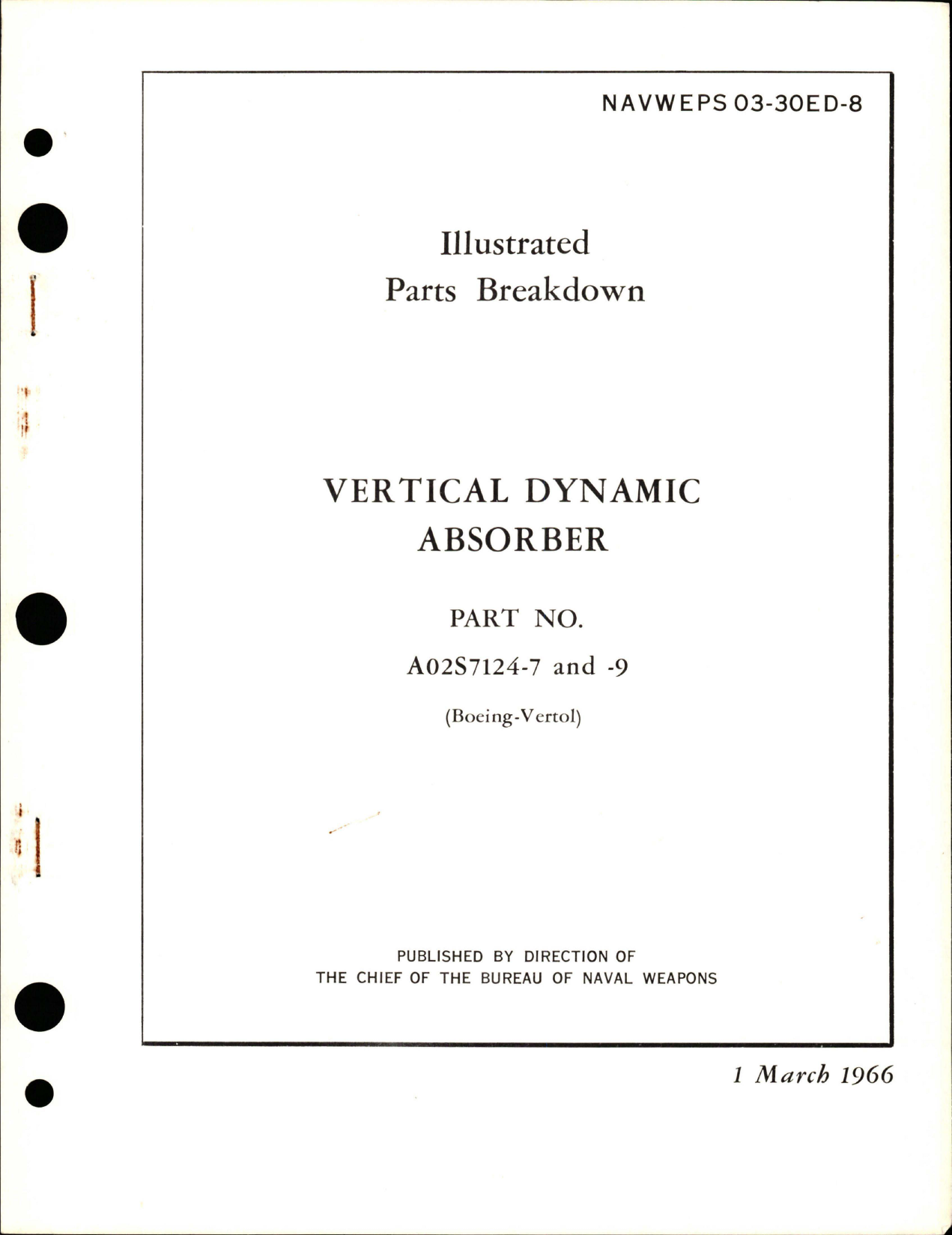 NAVWEPS 03-30ED-8

Illustrated
Parts Breakdown

VERTICAL DYNAMIC
ABSORBER

PART NO.

A02S7124-7 and -9

(Boeing-Vertol)

PUBLISHED BY DIRECTION OF
THE CHIEF OF THE BUREAU OF NAVAL WEAPONS

1 March 1966